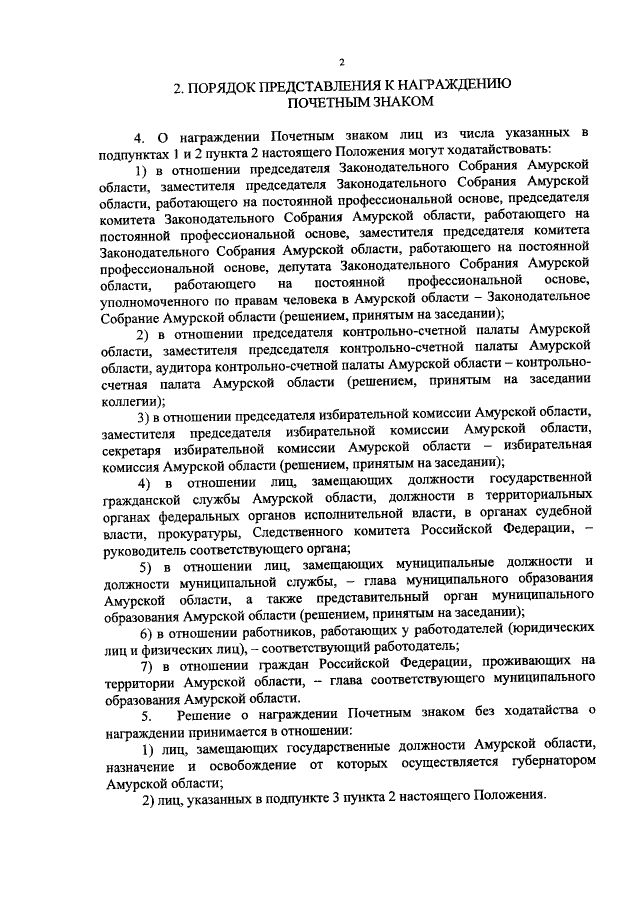 2

2. ПОРЯДОК ПРЕДСТАВЛЕНИЯ К НАГРАЖДЕНИЮ ПОЧЕТНЫМ ЗНАКОМ

4. О награждении Почетным знаком лиц из числа указанных в подпунктах 1 и 2 пункта 2 настоящего Положения могут ходатайствовать:

1) в отношении председателя Законодательного Собрания Амурской области, заместителя председателя Законодательного Собрания Амурской области, работающего на постоянной профессиональной основе, председателя комитета Законодательного Собрания Амурской области, работающего на постоянной профессиональной основе, заместителя председателя комитета Законодательного Собрания Амурской области, работающего на постоянной профессиональной основе, депутата Законодательного Собрания Амурской области, работающего на постоянной профессиональной основе, уполномоченного по правам человека в Амурской области – Законодательное Собрание Амурской области (решением, принятым на заседании);

2) в отношении председателя контрольно-счетной палаты Амурской области, заместителя председателя контрольно-счетной палаты Амурской области, аудитора контрольно-счетной палаты Амурской области – контрольно-счетная палата Амурской области (решением, принятым на заседании коллегии);

3) в отношении председателя избирательной комиссии Амурской области, заместителя председателя избирательной комиссии Амурской области, секретаря избирательной комиссии Амурской области – избирательная комиссия Амурской области (решением, принятым на заседании);

4) в отношении лиц, замещающих должности государственной гражданской службы Амурской области, должности в территориальных органах федеральных органов исполнительной власти, в органах судебной власти, прокуратуры, Следственного комитета Российской Федерации, – руководитель соответствующего органа;

5) в отношении лиц, замещающих муниципальные должности и должности муниципальной службы, – глава муниципального образования Амурской области, а также представительный орган муниципального образования Амурской области (решением, принятым на заседании);

6) в отношении работников, работающих у работодателей (юридических лиц и физических лиц), – соответствующий работодатель;

7) в отношении граждан Российской Федерации, проживающих на территории Амурской области, – глава соответствующего муниципального образования Амурской области.

5. Решение о награждении Почетным знаком без ходатайства о награждении принимается в отношении:

1) лиц, замещающих государственные должности Амурской области, назначение и освобождение от которых осуществляется губернатором Амурской области;

2) лиц, указанных в подпункте 3 пункта 2 настоящего Положения.